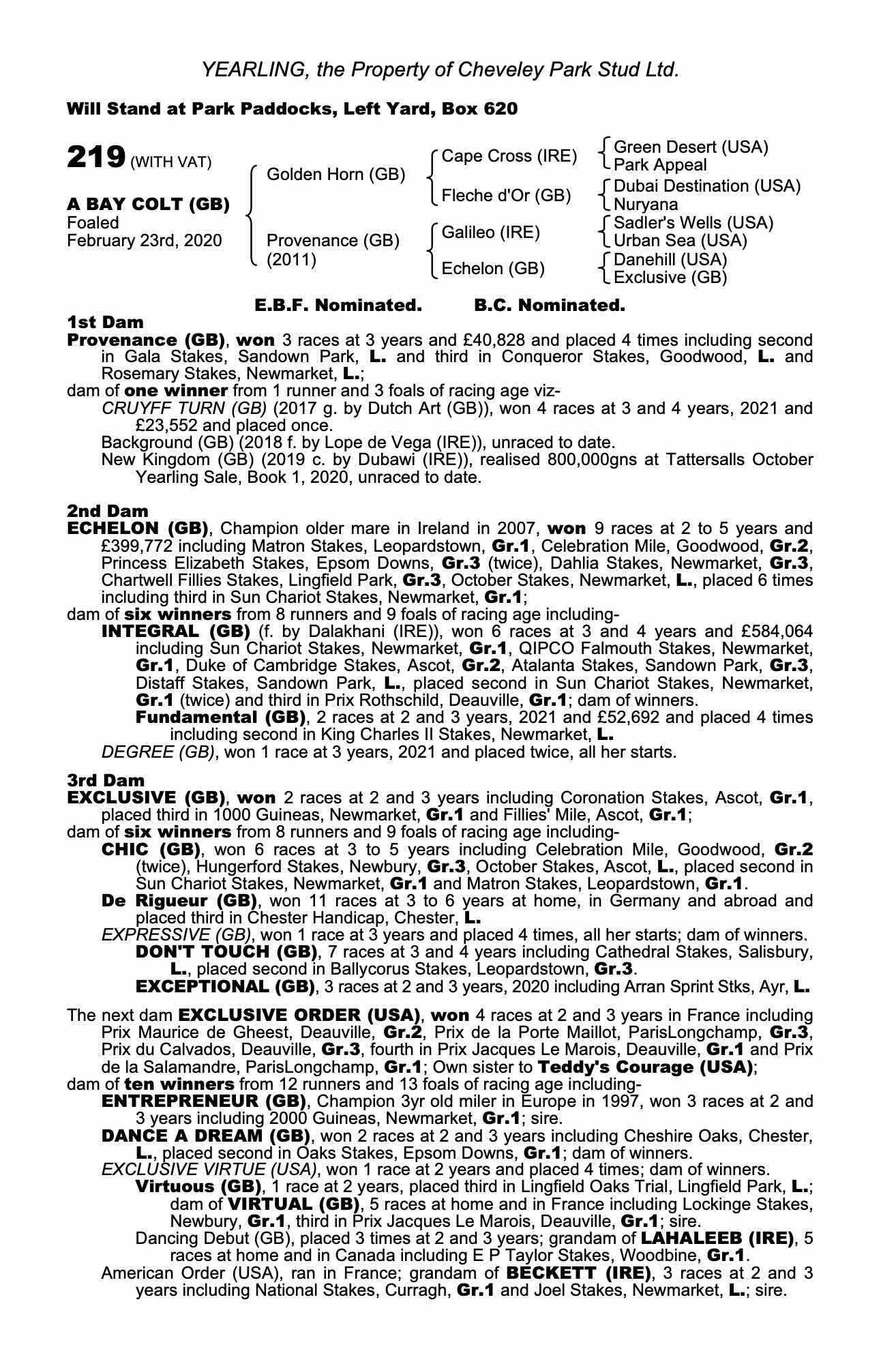 YEARLING, the Property of Cheveley Park Stud Ltd.

Will Stand at Park Paddocks, Left Yard, Box 620

219 (WITH VAT)

A BAY COLT (GB)
Foaled
February 23rd, 2020

Golden Horn (GB)
Provenance (GB) (2011)

Cape Cross (IRE)
Fleche d'Or (GB)
Galileo (IRE)
Echelon (GB)

Green Desert (USA)
Park Appeal
Dubai Destination (USA)
Nuryana
Sadler's Wells (USA)
Urban Sea (USA)
Danehill (USA)
Exclusive (GB)

E.B.F. Nominated. B.C. Nominated.

1st Dam
Provenance (GB), won 3 races at 3 years and £40,828 and placed 4 times including second in Gala Stakes, Sandown Park, L. and third in Conqueror Stakes, Goodwood, L. and Rosemary Stakes, Newmarket, L.;
dam of one winner from 1 runner and 3 foals of racing age viz-
CRUYFF TURN (GB) (2017 g. by Dutch Art (GB)), won 4 races at 3 and 4 years, 2021 and £23,552 and placed once.
Background (GB) (2018 f. by Lope de Vega (IRE)), unraced to date.
New Kingdom (GB) (2019 c. by Dubawi (IRE)), realised 800,000gns at Tattersalls October Yearling Sale, Book 1, 2020, unraced to date.

2nd Dam
ECHELON (GB), Champion older mare in Ireland in 2007, won 9 races at 2 to 5 years and £399,772 including Matron Stakes, Leopardstown, Gr.1, Celebration Mile, Goodwood, Gr.2, Princess Elizabeth Stakes, Epsom Downs, Gr.3 (twice), Dahlia Stakes, Newmarket, Gr.3, Chartwell Fillies Stakes, Lingfield Park, Gr.3, October Stakes, Newmarket, L., placed 6 times including third in Sun Chariot Stakes, Newmarket, Gr.1;
dam of six winners from 8 runners and 9 foals of racing age including-
INTEGRAL (GB) (f. by Dalakhani (IRE)), won 6 races at 3 and 4 years and £584,064 including Sun Chariot Stakes, Newmarket, Gr.1, QIPCO Falmouth Stakes, Newmarket, Gr.1, Duke of Cambridge Stakes, Ascot, Gr.2, Atalanta Stakes, Sandown Park, Gr.3, Distaff Stakes, Sandown Park, L., placed second in Sun Chariot Stakes, Newmarket, Gr.1 (twice) and third in Prix Rothschild, Deauville, Gr.1; dam of winners.
Fundamental (GB), 2 races at 2 and 3 years, 2021 and £52,692 and placed 4 times including second in King Charles II Stakes, Newmarket, L.
DEGREE (GB), won 1 race at 3 years, 2021 and placed twice, all her starts.

3rd Dam
EXCLUSIVE (GB), won 2 races at 2 and 3 years including Coronation Stakes, Ascot, Gr.1, placed third in 1000 Guineas, Newmarket, Gr.1 and Fillies' Mile, Ascot, Gr.1;
dam of six winners from 8 runners and 9 foals of racing age including-
CHIC (GB), won 6 races at 3 to 5 years including Celebration Mile, Goodwood, Gr.2 (twice), Hungerford Stakes, Newbury, Gr.3, October Stakes, Ascot, L., placed second in Sun Chariot Stakes, Newmarket, Gr.1 and Matron Stakes, Leopardstown, Gr.1.
De Rigueur (GB), won 11 races at 3 to 6 years at home, in Germany and abroad and placed third in Chester Handicap, Chester, L.
EXPRESSIVE (GB), won 1 race at 3 years and placed 4 times, all her starts; dam of winners.
DON'T TOUCH (GB), 7 races at 3 and 4 years including Cathedral Stakes, Salisbury, L., placed second in Ballycorus Stakes, Leopardstown, Gr.3.
EXCEPTIONAL (GB), 3 races at 2 and 3 years, 2020 including Arran Sprint Stks, Ayr, L.

The next dam EXCLUSIVE ORDER (USA), won 4 races at 2 and 3 years in France including Prix Maurice de Gheest, Deauville, Gr.2, Prix de la Porte Maillot, ParisLongchamp, Gr.3, Prix du Calvados, Deauville, Gr.3, fourth in Prix Jacques Le Marois, Deauville, Gr.1 and Prix de la Salamandre, ParisLongchamp, Gr.1; Own sister to Teddy's Courage (USA);
dam of ten winners from 12 runners and 13 foals of racing age including-
ENTREPRENEUR (GB), Champion 3yr old miler in Europe in 1997, won 3 races at 2 and 3 years including 2000 Guineas, Newmarket, Gr.1; sire.
DANCE A DREAM (GB), won 2 races at 2 and 3 years including Cheshire Oaks, Chester, L., placed second in Oaks Stakes, Epsom Downs, Gr.1; dam of winners.
EXCLUSIVE VIRTUE (USA), won 1 race at 2 years and placed 4 times; dam of winners.
Virtuous (GB), 1 race at 2 years, placed third in Lingfield Oaks Trial, Lingfield Park, L.; dam of VIRTUAL (GB), 5 races at home and in France including Lockinge Stakes, Newbury, Gr.1, third in Prix Jacques Le Marois, Deauville, Gr.1; sire.
Dancing Debut (GB), placed 3 times at 2 and 3 years; grandam of LAHALEEB (IRE), 5 races at home and in Canada including E P Taylor Stakes, Woodbine, Gr.1.
American Order (USA), ran in France; grandam of BECKETT (IRE), 3 races at 2 and 3 years including National Stakes, Curragh, Gr.1 and Joel Stakes, Newmarket, L.; sire.